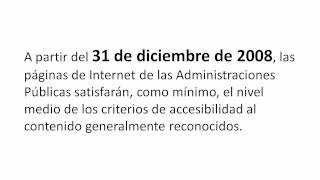 A partir del 31 de diciembre de 2008, las páginas de Internet de las Administraciones Públicas satisfarán, como mínimo, el nivel medio de los criterios de accesibilidad al contenido generalmente reconocidos.